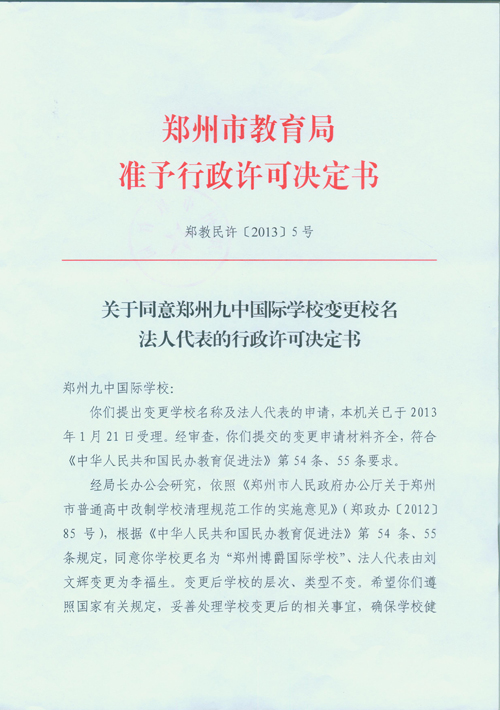 郑州市教育局
准予行政许可决定书

郑教民许〔2013〕5号

关于同意郑州九中国际学校变更校名
法人代表的行政许可决定书

郑州九中国际学校：

你们提出变更学校名称及法人代表的申请，本机关已于2013年1月21日受理。经审查，你们提交的变更申请材料齐全，符合《中华人民共和国民办教育促进法》第54条、55条要求。

经局长办公会研究，依照《郑州市人民政府办公厅关于郑州市普通高中改制学校清理规范工作的实施意见》（郑政办〔2012〕85号），根据《中华人民共和国民办教育促进法》第54条、55条规定，同意你学校更名为“郑州博爵国际学校”、法人代表由刘文辉变更为李福生。变更后学校的层次、类型不变。希望你们遵照国家有关规定，妥善处理学校变更后的相关事宜，确保学校健